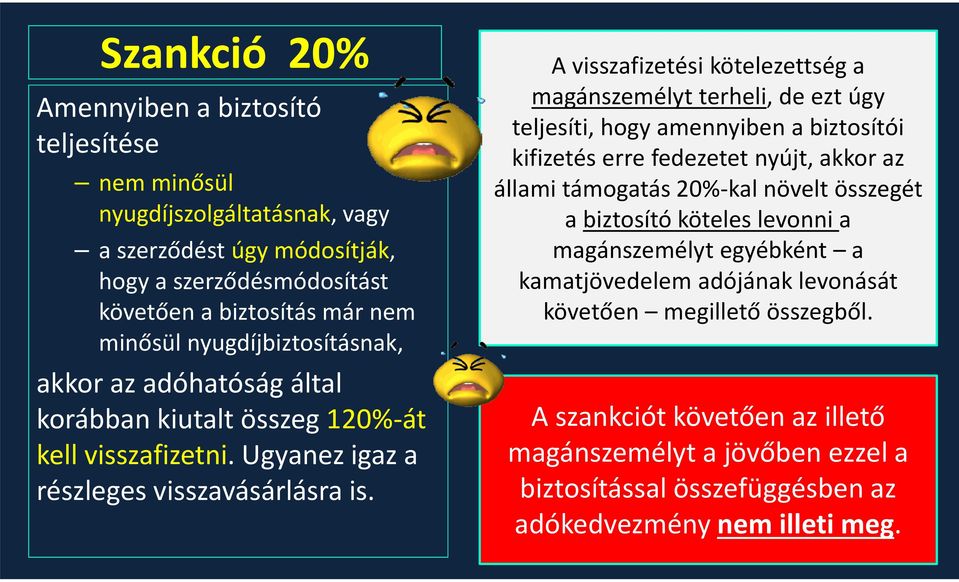 Szankció 20%

Amennyiben a biztosító teljesítése

– nem minősül nyugdíjszolgáltatásnak, vagy
– a szerződést úgy módosítják, hogy a szerződésmódosítást követően a biztosítás már nem minősül nyugdíjbiztosításnak,

akkor az adóhatóság által korábban kiutalt összeg 120%-át kell visszafizetni. Ugyanez igaz a részleges visszavásárlásra is.

A visszafizetési kötelezettség a magánszemélyt terheli, de ezt úgy teljesíti, hogy amennyiben a biztosítói kifizetés erre fedezetet nyújt, akkor az állami támogatás 20%-kal növelt összegét a biztosító köteles levonni a magánszemélyt egyébként – a kamatjövedelem adójának levonását követően – megillető összegből.

A szankciót követően az illető magánszemélyt a jövőben ezzel a biztosítással összefüggésben az adókedvezmény nem illeti meg.